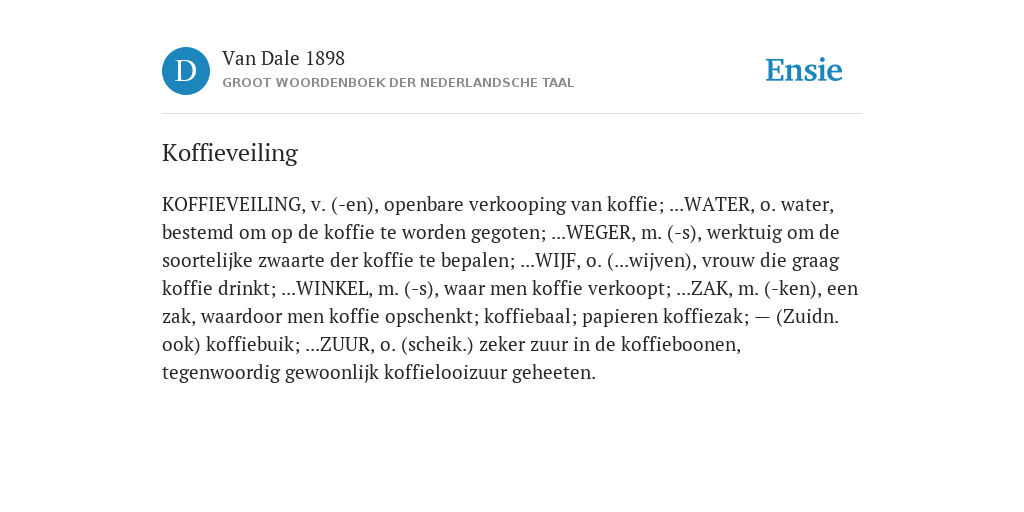 D

Van Dale 1898

GROOT WOORDENBOEK DER NEDERLANDSCHE TAAL

Ensie

Koffieveiling

KOFFIEVEILING, v. (-en), openbare verkooping van koffie; ...WATER, o. water, bestemd om op de koffie te worden gegoten; ...WEGER, m. (-s), werktuig om de soortelijke zwaarte der koffie te bepalen; ...WIJF, o. (...wijven), vrouw die graag koffie drinkt; ...WINKEL, m. (-s), waar men koffie verkoopt; ...ZAK, m. (-ken), een zak, waardoor men koffie opschenkt; koffiebaal; papieren koffiezak; — (Zuidn. ook) koffiebuik; ...ZUUR, o. (scheik.) zeker zuur in de koffieboonen, tegenwoordig gewoonlijk koffielooizuur geheeten.